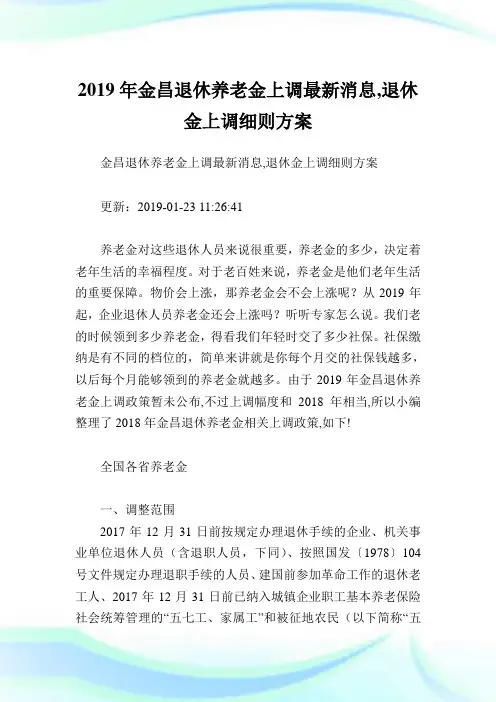 2019 年金昌退休养老金上调最新消息,退休金上调细则方案

金昌退休养老金上调最新消息,退休金上调细则方案

更新：2019-01-23 11:26:41

养老金对这些退休人员来说很重要，养老金的多少，决定着老年生活的幸福程度。对于老百姓来说，养老金是他们老年生活的重要保障。物价会上涨，那养老金会不会上涨呢？从 2019 年起，企业退休人员养老金还会上涨吗？听听专家怎么说。我们老的时候领到多少养老金，得看我们年轻时交了多少社保。社保缴纳是有不同的档位的，简单来讲就是你每个月交的社保钱越多，以后每个月能够领到的养老金就越多。由于 2019 年金昌退休养老金上调政策暂未公布,不过上调幅度和 2018 年相当,所以小编整理了 2018 年金昌退休养老金相关上调政策,如下!

全国各省养老金

一、调整范围

2017 年 12 月 31 日前按规定办理退休手续的企业、机关事业单位退休人员（含退职人员，下同）、按照国发〔1978〕104 号文件规定办理退职手续的人员、建国前参加革命工作的退休老工人、2017 年 12 月 31 日前已纳入城镇企业职工基本养老保险社会统筹管理的“五七工、家属工”和被征地农民（以下简称“五